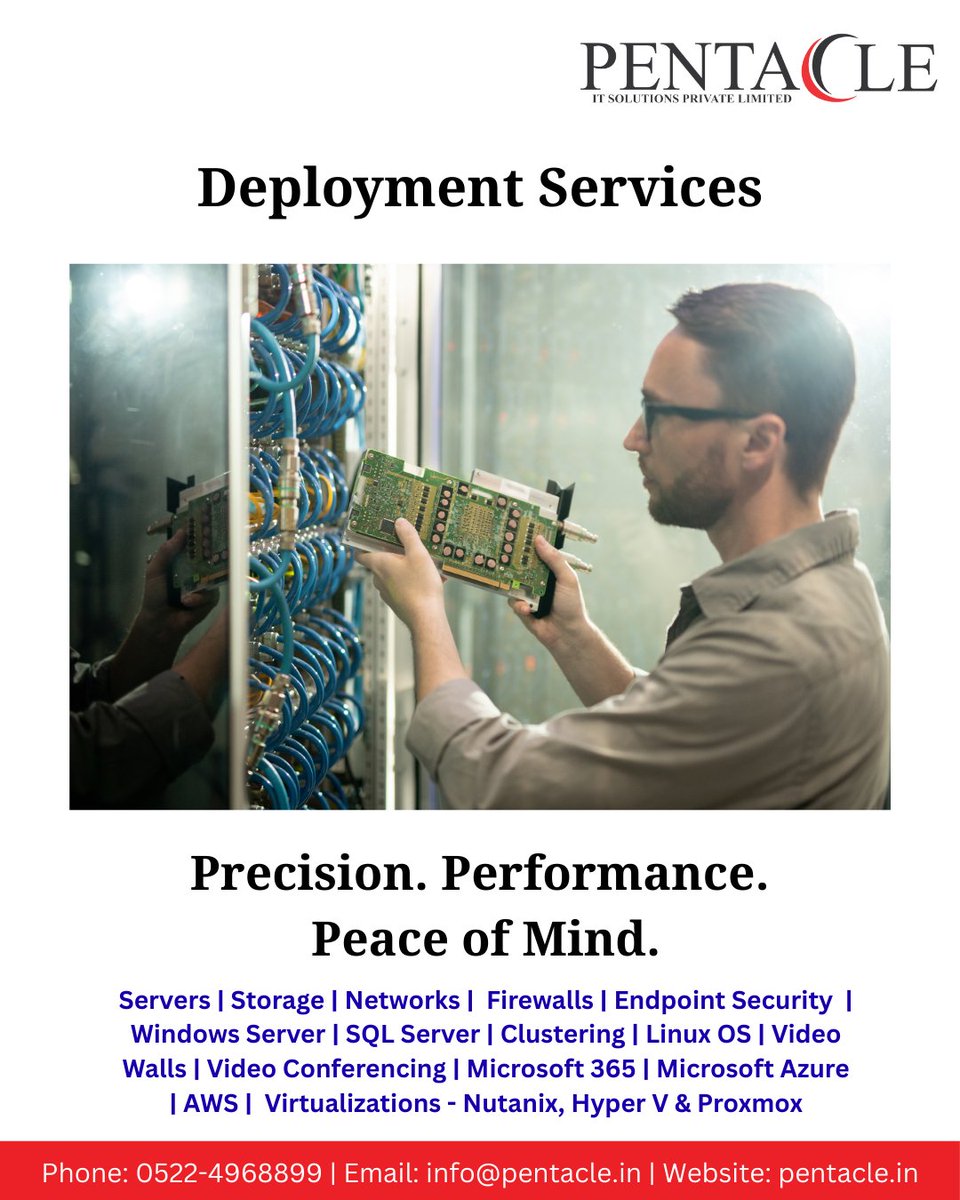 PENTACLE
IT SOLUTIONS PRIVATE LIMITED

Deployment Services

Precision. Performance.
Peace of Mind.

Servers | Storage | Networks | Firewalls | Endpoint Security | Windows Server | SQL Server | Clustering | Linux OS | Video Walls | Video Conferencing | Microsoft 365 | Microsoft Azure | AWS | Virtualizations - Nutanix, Hyper V & Proxmox

Phone: 0522-4968899 | Email: info@pentacle.in | Website: pentacle.in